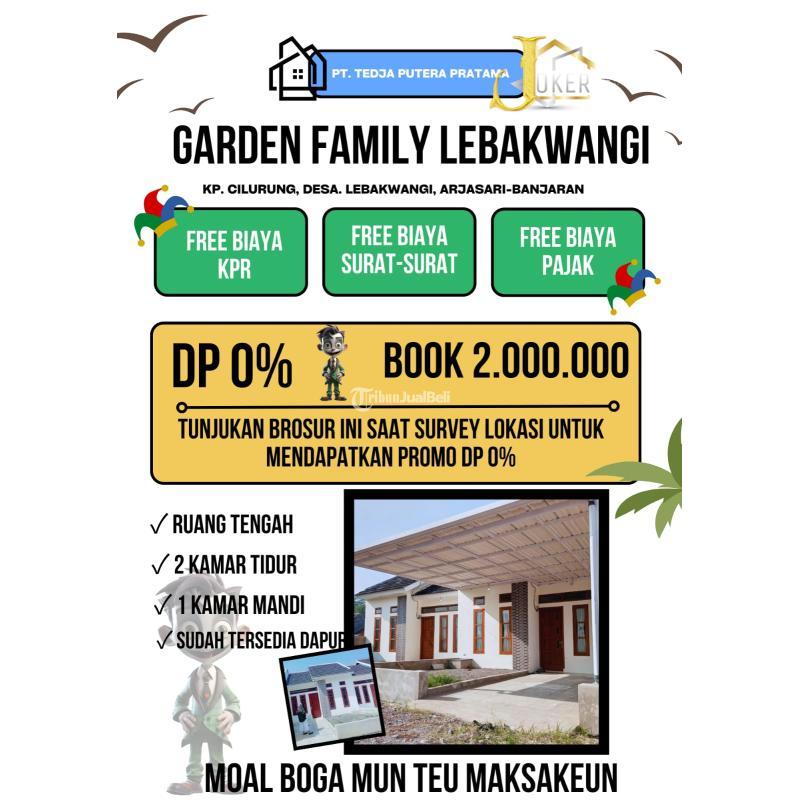 PT. TEDJA PUTERA PRATAMA

JUKER

GARDEN FAMILY LEBAKWANGI

KP. CILURUNG, DESA. LEBAKWANGI, ARJASARI-BANJARAN

FREE BIAYA KPR

FREE BIAYA SURAT-SURAT

FREE BIAYA PAJAK

DP 0%

BOOK 2.000.000

TribunJualBeli

TUNJUKAN BROSUR INI SAAT SURVEY LOKASI UNTUK MENDAPATKAN PROMO DP 0%

✓ RUANG TENGAH
✓ 2 KAMAR TIDUR
✓ 1 KAMAR MANDI
✓ SUDAH TERSEDIA DAPUR

MOAL BOGA MUN TEU MAKSAKEUN